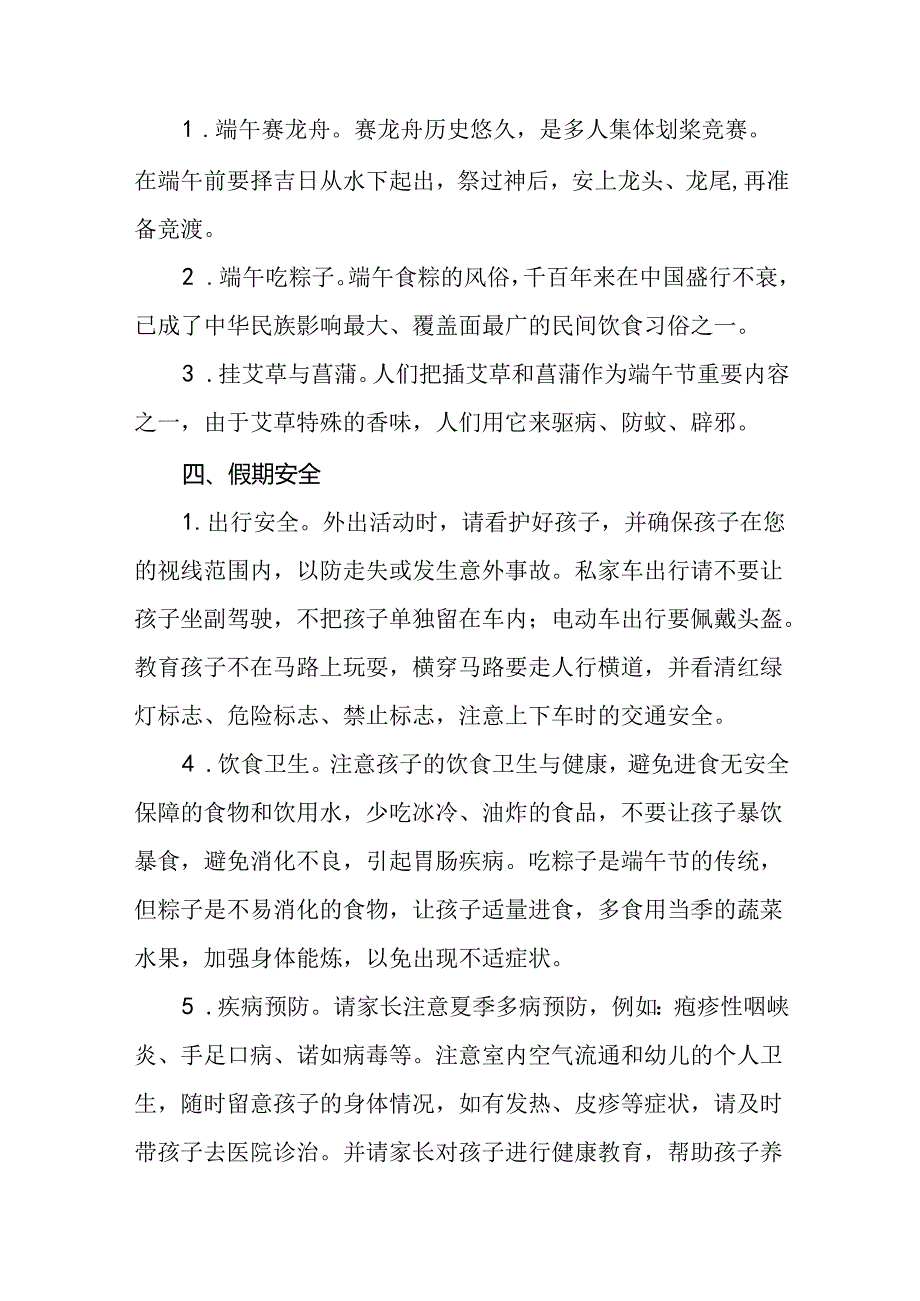 1．端午赛龙舟。赛龙舟历史悠久，是多人集体划桨竞赛。在端午前要择吉日从水下起出，祭过神后，安上龙头、龙尾,再准备竞渡。

2．端午吃粽子。端午食粽的风俗，千百年来在中国盛行不衰，已成了中华民族影响最大、覆盖面最广的民间饮食习俗之一。

3．挂艾草与菖蒲。人们把插艾草和菖蒲作为端午节重要内容之一，由于艾草特殊的香味，人们用它来驱病、防蚊、辟邪。

四、假期安全

1.出行安全。外出活动时，请看护好孩子，并确保孩子在您的视线范围内，以防走失或发生意外事故。私家车出行请不要让孩子坐副驾驶，不把孩子单独留在车内；电动车出行要佩戴头盔。教育孩子不在马路上玩耍，横穿马路要走人行横道，并看清红绿灯标志、危险标志、禁止标志，注意上下车时的交通安全。

4．饮食卫生。注意孩子的饮食卫生与健康，避免进食无安全保障的食物和饮用水，少吃冰冷、油炸的食品，不要让孩子暴饮暴食，避免消化不良，引起胃肠疾病。吃粽子是端午节的传统，但粽子是不易消化的食物，让孩子适量进食，多食用当季的蔬菜水果，加强身体能炼，以免出现不适症状。

5．疾病预防。请家长注意夏季多病预防，例如：疱疹性咽峡炎、手足口病、诺如病毒等。注意室内空气流通和幼儿的个人卫生，随时留意孩子的身体情况，如有发热、皮疹等症状，请及时带孩子去医院诊治。并请家长对孩子进行健康教育，帮助孩子养